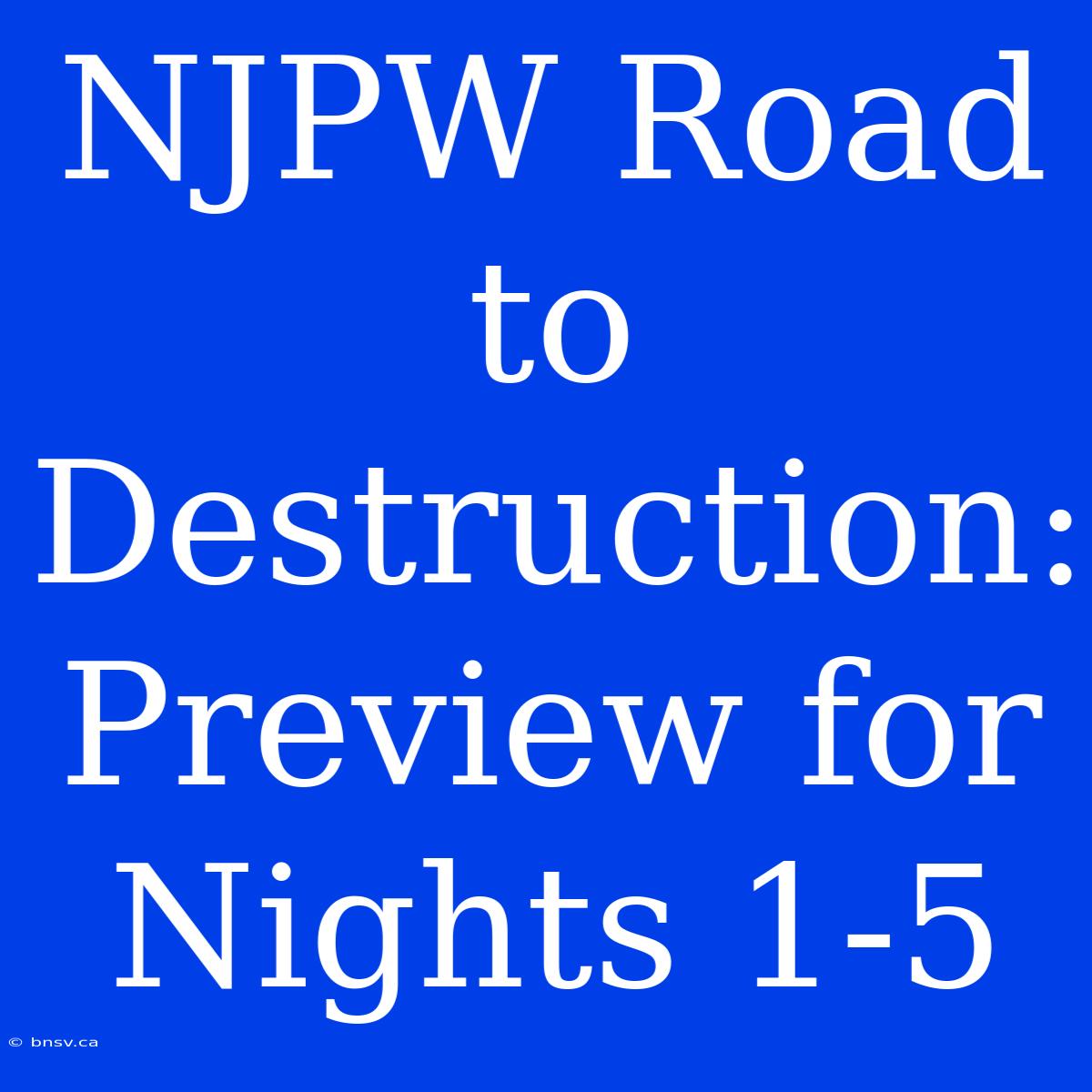 NJPW Road to Destruction: Preview for Nights 1-5

© bnsv.ca